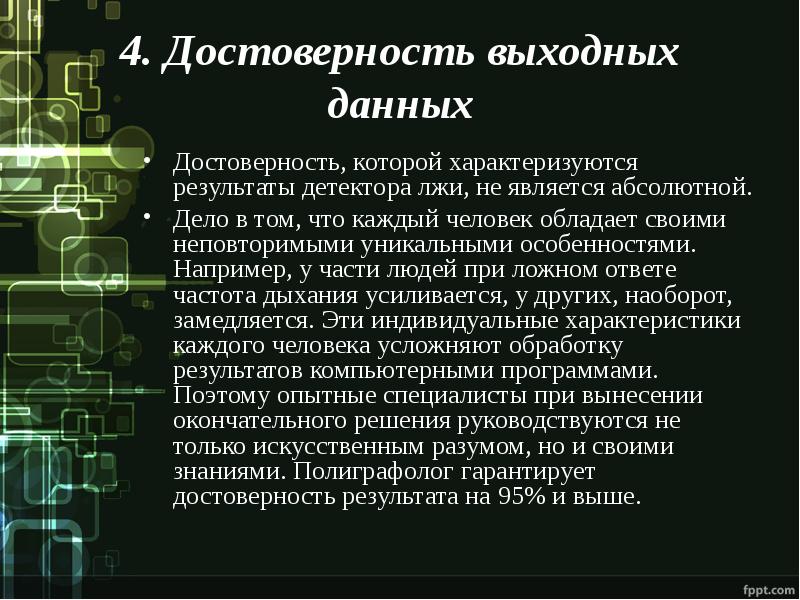 4. Достоверность выходных данных

• Достоверность, которой характеризуются результаты детектора лжи, не является абсолютной.

• Дело в том, что каждый человек обладает своими неповторимыми уникальными особенностями. Например, у части людей при ложном ответе частота дыхания усиливается, у других, наоборот, замедляется. Эти индивидуальные характеристики каждого человека усложняют обработку результатов компьютерными программами. Поэтому опытные специалисты при вынесении окончательного решения руководствуются не только искусственным разумом, но и своими знаниями. Полиграфолог гарантирует достоверность результата на 95% и выше.

fppt.com